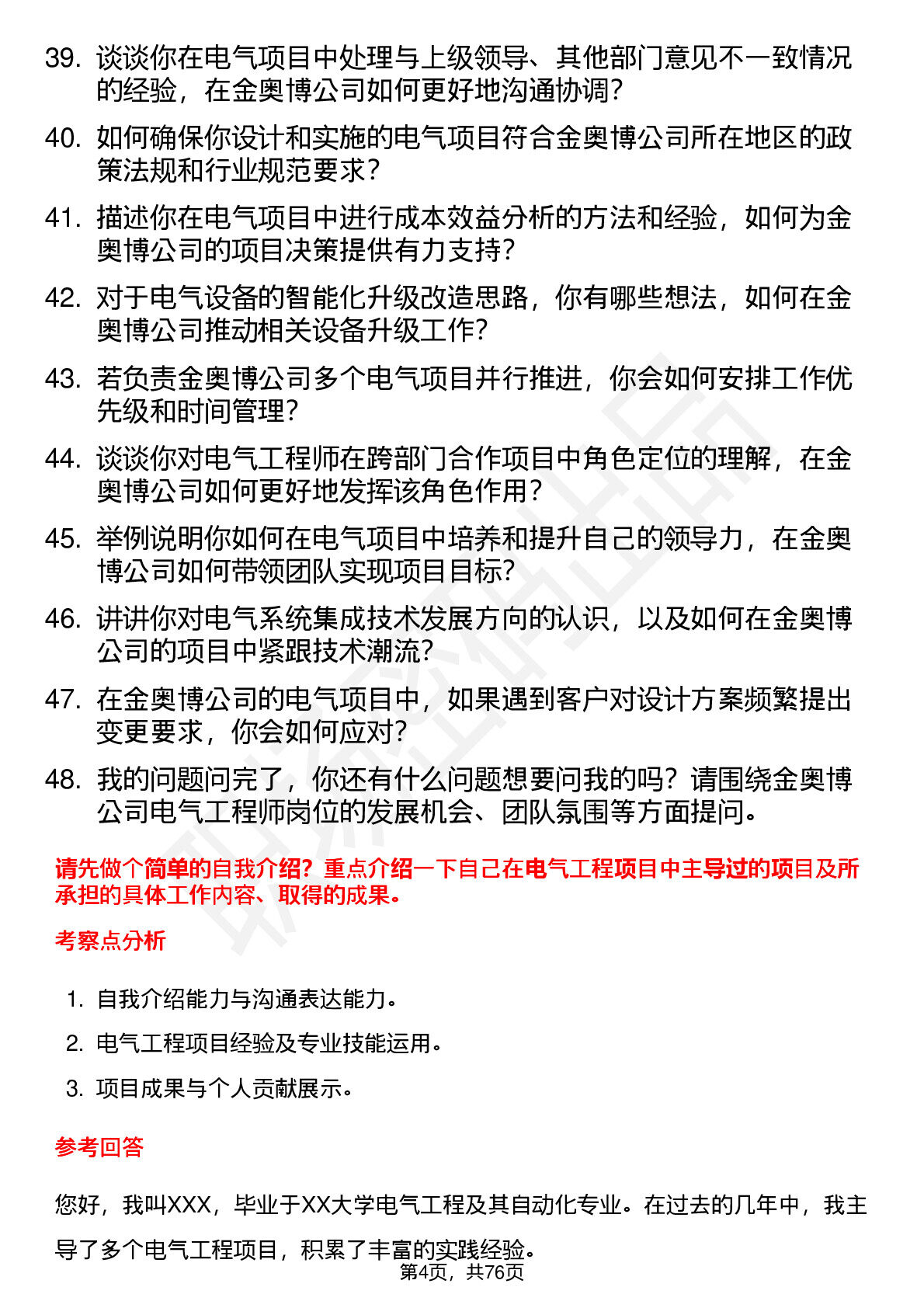 39. 谈谈你在电气项目中处理与上级领导、其他部门意见不一致情况的经验，在金奥博公司如何更好地沟通协调？

40. 如何确保你设计和实施的电气项目符合金奥博公司所在地区的政策法规和行业规范要求？

41. 描述你在电气项目中进行成本效益分析的方法和经验，如何为金奥博公司的项目决策提供有力支持？

42. 对于电气设备的智能化升级改造思路，你有哪些想法，如何在金奥博公司推动相关设备升级工作？

43. 若负责金奥博公司多个电气项目并行推进，你会如何安排工作优先级和时间管理？

44. 谈谈你对电气工程师在跨部门合作项目中角色定位的理解，在金奥博公司如何更好地发挥该角色作用？

45. 举例说明你如何在电气项目中培养和提升自己的领导力，在金奥博公司如何带领团队实现项目目标？

46. 讲讲你对电气系统集成技术发展方向的认识，以及如何在金奥博公司的项目中紧跟技术潮流？

47. 在金奥博公司的电气项目中，如果遇到客户对设计方案频繁提出变更要求，你会如何应对？

48. 我的问题问完了，你还有什么问题想要问我的吗？请围绕金奥博公司电气工程师岗位的发展机会、团队氛围等方面提问。

请先做个简单的自我介绍？重点介绍一下自己在电气工程项目中主导过的项目及所承担的具体工作内容、取得的成果。

考察点分析

1. 自我介绍能力与沟通表达能力。

2. 电气工程项目经验及专业技能运用。

3. 项目成果与个人贡献展示。

参考回答

您好，我叫XXX，毕业于XX大学电气工程及其自动化专业。在过去的几年中，我主导了多个电气工程项目，积累了丰富的实践经验。

第4页，共76页